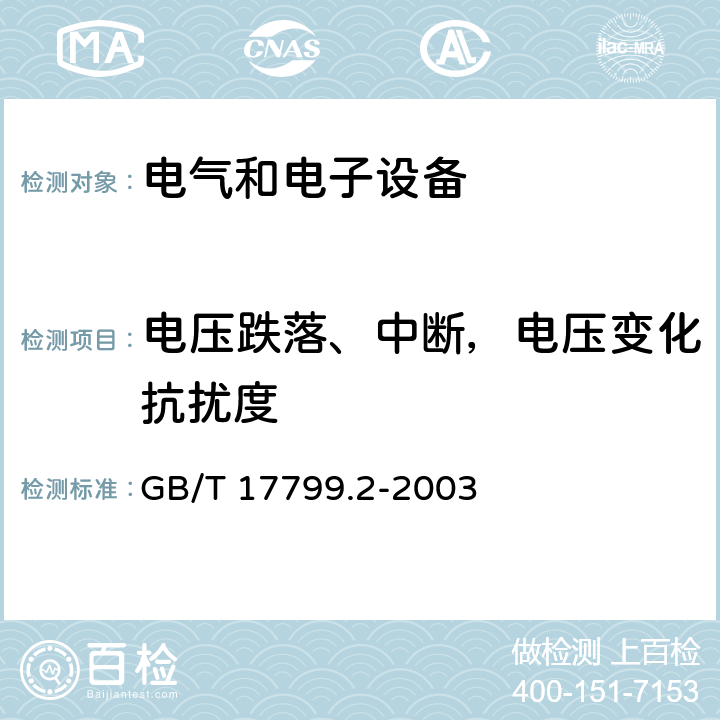 MA CNAS AC ilac-MRA

检测对象： 电气和电子设备

检测项目： 电压跌落、中断，电压变化抗扰度

检测标准： GB/T 17799.2-2003

百检 Baijiantest.com

做检测 上百检
400-151-7153